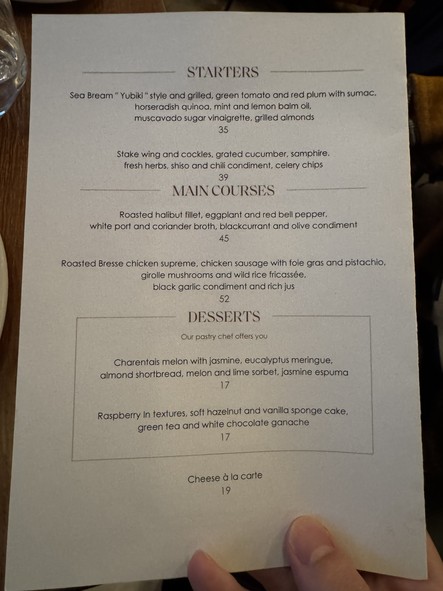 STARTERS

Sea Bream " Yubiki " style and grilled, green tomato and red plum with sumac, horseradish quinoa, mint and lemon balm oil, muscavado sugar vinaigrette, grilled almonds
35

Stake wing and cockles, grated cucumber, samphire, fresh herbs, shiso and chili condiment, celery chips
39

MAIN COURSES

Roasted halibut fillet, eggplant and red bell pepper, white port and coriander broth, blackcurrant and olive condiment
45

Roasted Bresse chicken supreme, chicken sausage with foie gras and pistachio, girolle mushrooms and wild rice fricassée, black garlic condiment and rich jus
52

DESSERTS

Our pastry chef offers you

Charentais melon with jasmine, eucalyptus meringue, almond shortbread, melon and lime sorbet, jasmine espuma
17

Raspberry in textures, soft hazelnut and vanilla sponge cake, green tea and white chocolate ganache
17

Cheese à la carte
19